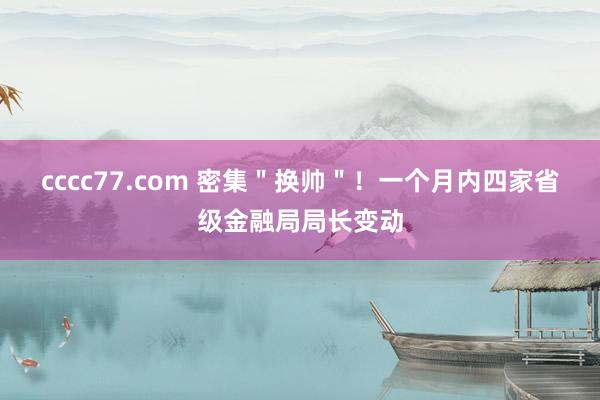 cccc77.com 密集＂换帅＂！一个月内四家省级金融局局长变动